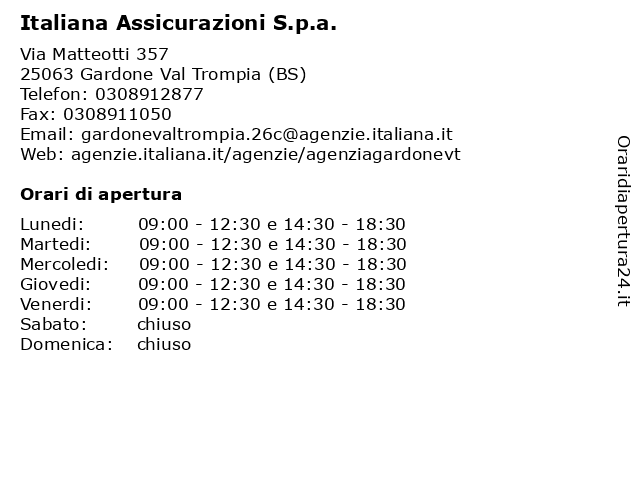 Italiana Assicurazioni S.p.a.

Via Matteotti 357
25063 Gardone Val Trompia (BS)
Telefon: 0308912877
Fax: 0308911050
Email: gardonevaltrompia.26c@agenzie.italiana.it
Web: agenzie.italiana.it/agenzie/agenziagardonevt

Orari di apertura

| | |
|---|---|
| Lunedi: | 09:00 - 12:30 e 14:30 - 18:30 |
| Martedi: | 09:00 - 12:30 e 14:30 - 18:30 |
| Mercoledi: | 09:00 - 12:30 e 14:30 - 18:30 |
| Giovedi: | 09:00 - 12:30 e 14:30 - 18:30 |
| Venerdi: | 09:00 - 12:30 e 14:30 - 18:30 |
| Sabato: | chiuso |
| Domenica: | chiuso |

Oraridiapertura24.it